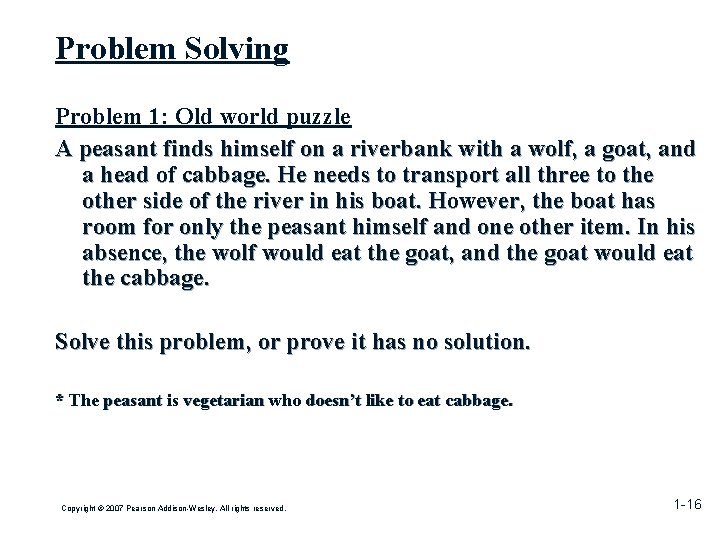 Problem Solving

Problem 1: Old world puzzle

A peasant finds himself on a riverbank with a wolf, a goat, and a head of cabbage. He needs to transport all three to the other side of the river in his boat. However, the boat has room for only the peasant himself and one other item. In his absence, the wolf would eat the goat, and the goat would eat the cabbage.

Solve this problem, or prove it has no solution.

* The peasant is vegetarian who doesn't like to eat cabbage.

Copyright © 2007 Pearson Addison-Wesley. All rights reserved.

1-16